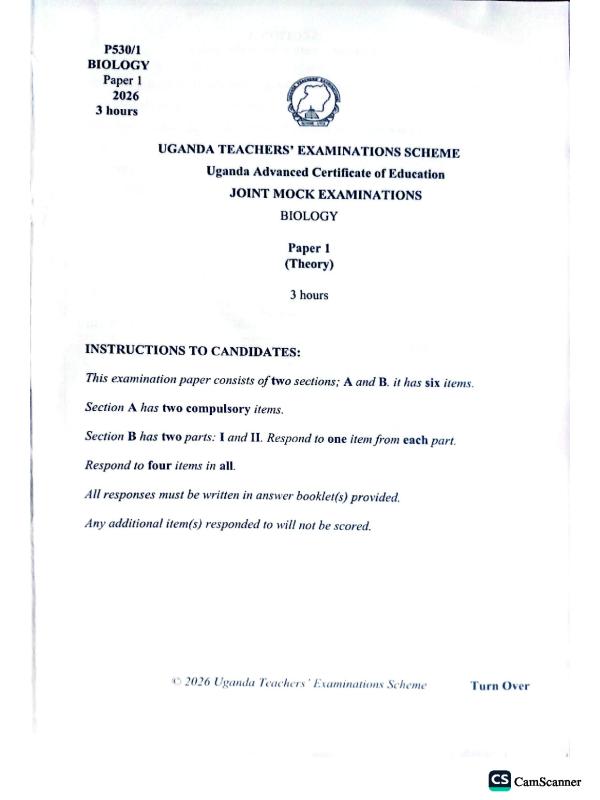 P530/1
BIOLOGY
Paper 1
2026
3 hours

UGANDA TEACHERS' EXAMINATIONS SCHEME
Uganda Advanced Certificate of Education
JOINT MOCK EXAMINATIONS
BIOLOGY

Paper 1
(Theory)

3 hours

INSTRUCTIONS TO CANDIDATES:

This examination paper consists of two sections; A and B. it has six items.

Section A has two compulsory items.

Section B has two parts: I and II. Respond to one item from each part.

Respond to four items in all.

All responses must be written in answer booklet(s) provided.

Any additional item(s) responded to will not be scored.

© 2026 Uganda Teachers' Examinations Scheme

Turn Over

CS CamScanner